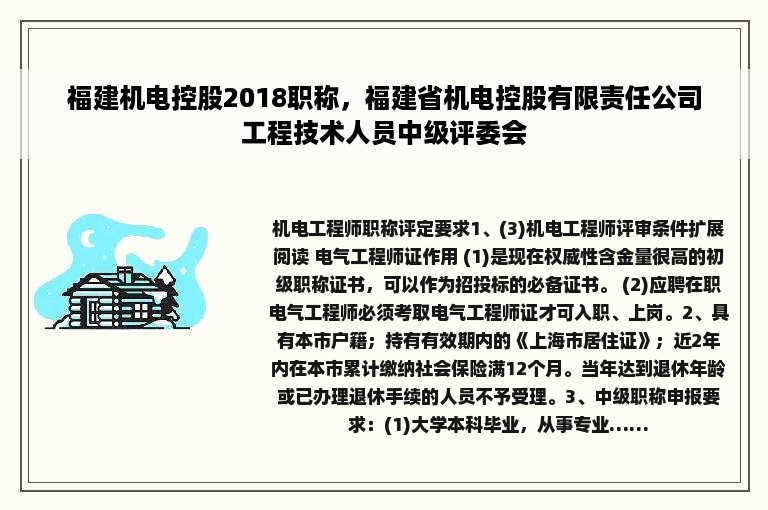 福建机电控股2018职称，福建省机电控股有限责任公司工程技术人员中级评委会

机电工程师职称评定要求1、(3)机电工程师评审条件扩展阅读 电气工程师证作用 (1)是现在权威性含金量很高的初级职称证书，可以作为招投标的必备证书。 (2)应聘在职电气工程师必须考取电气工程师证才可入职、上岗。2、具有本市户籍；持有有效期内的《上海市居住证》；近2年内在本市累计缴纳社会保险满12个月。当年达到退休年龄或已办理退休手续的人员不予受理。3、中级职称申报要求：(1)大学本科毕业，从事专业......